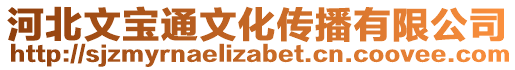 河北文宝通文化传播有限公司
http://sjzmyrnaelizabet.cn.coovee.com